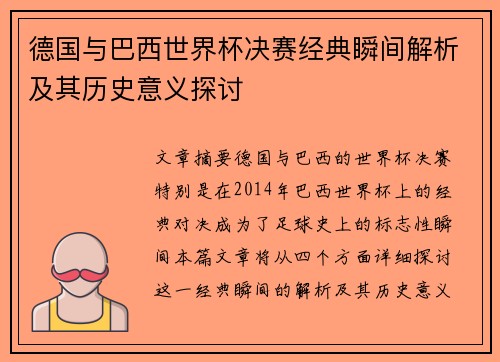 德国与巴西世界杯决赛经典瞬间解析及其历史意义探讨

文章摘要德国与巴西的世界杯决赛特别是在2014年巴西世界杯上的经典对决成为了足球史上的标志性瞬间本篇文章将从四个方面详细探讨这一经典瞬间的解析及其历史意义